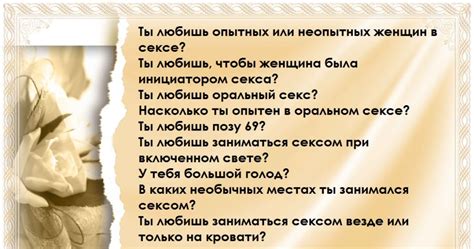 Ты любишь опытных или неопытных женщин в сексе?
Ты любишь, чтобы женщина была инициатором секса?
Ты любишь оральный секс?
Насколько ты опытен в оральном сексе?
Ты любишь позу 69?
Ты любишь заниматься сексом при включенном свете?
У тебя большой голод?
В каких необычных местах ты занимался сексом?
Ты любишь заниматься сексом везде или только на кровати?